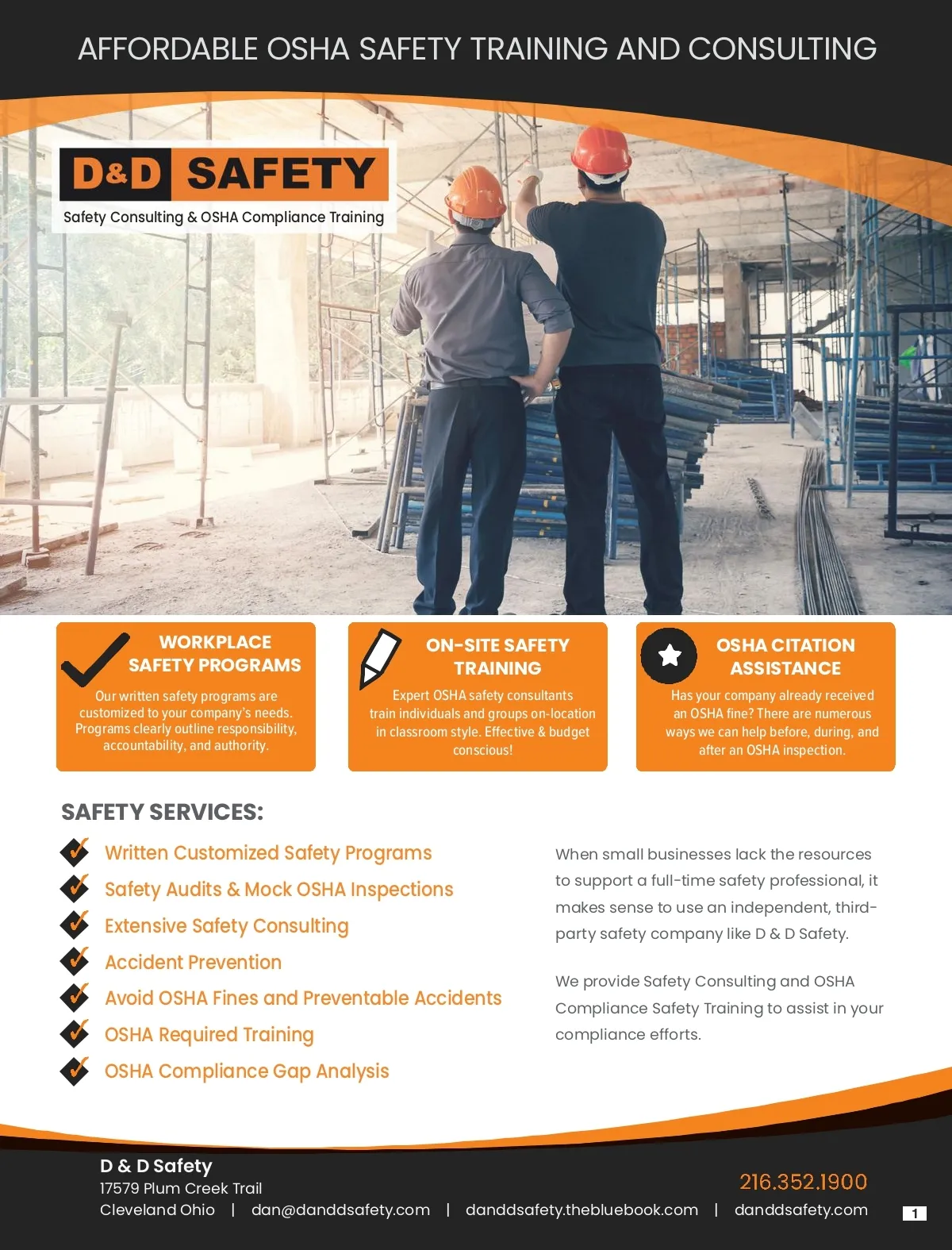 AFFORDABLE OSHA SAFETY TRAINING AND CONSULTING

D&D SAFETY
Safety Consulting & OSHA Compliance Training

WORKPLACE SAFETY PROGRAMS
Our written safety programs are customized to your company's needs. Programs clearly outline responsibility, accountability, and authority.

ON-SITE SAFETY TRAINING
Expert OSHA safety consultants train individuals and groups on-location in classroom style. Effective & budget conscious!

OSHA CITATION ASSISTANCE
Has your company already received an OSHA fine? There are numerous ways we can help before, during, and after an OSHA inspection.

SAFETY SERVICES:
Written Customized Safety Programs
Safety Audits & Mock OSHA Inspections
Extensive Safety Consulting
Accident Prevention
Avoid OSHA Fines and Preventable Accidents
OSHA Required Training
OSHA Compliance Gap Analysis

When small businesses lack the resources to support a full-time safety professional, it makes sense to use an independent, third-party safety company like D & D Safety.

We provide Safety Consulting and OSHA Compliance Safety Training to assist in your compliance efforts.

D & D Safety
17579 Plum Creek Trail
Cleveland Ohio | dan@danddsafety.com | danddsafety.thebluebook.com | danddsafety.com
216.352.1900
1